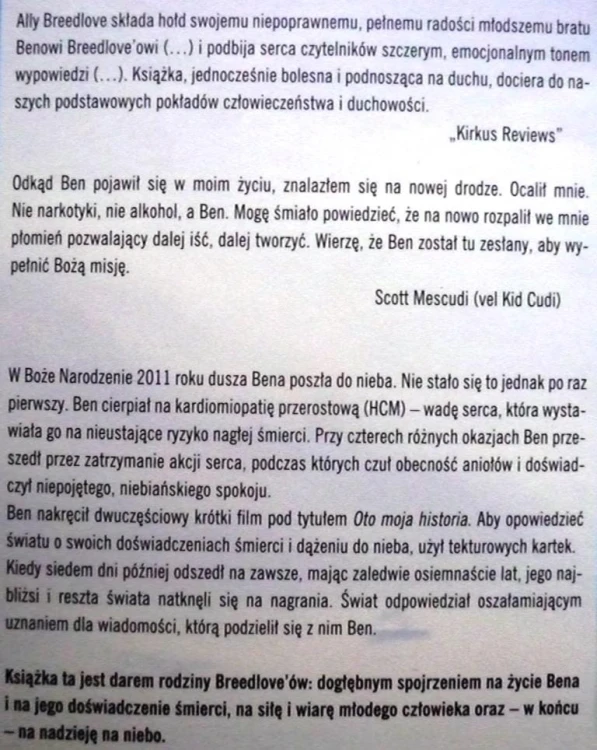 Ally Breedlove składa hołd swojemu niepoprawnemu, pełnemu radości młodszemu bratu Benowi Breedlove'owi (...) i podbija serca czytelników szczerym, emocjonalnym tonem wypowiedzi (...). Książka, jednocześnie bolesna i podnosząca na duchu, dociera do naszych podstawowych pokładów człowieczeństwa i duchowości.

„Kirkus Reviews"

Odkąd Ben pojawił się w moim życiu, znalazłem się na nowej drodze. Ocalił mnie. Nie narkotyki, nie alkohol, a Ben. Mogę śmiało powiedzieć, że na nowo rozpalił we mnie płomień pozwalający dalej iść, dalej tworzyć. Wierzę, że Ben został tu zesłany, aby wypełnić Bożą misję.

Scott Mescudi (vel Kid Cudi)

W Boże Narodzenie 2011 roku dusza Bena poszła do nieba. Nie stało się to jednak po raz pierwszy. Ben cierpiał na kardiomiopatię przerostową (HCM) – wadę serca, która wystawiała go na nieustające ryzyko nagłej śmierci. Przy czterech różnych okazjach Ben przeszedł przez zatrzymanie akcji serca, podczas których czuł obecność aniołów i doświadczył niepojętego, niebiańskiego spokoju.
Ben nakręcił dwuczęściowy krótki film pod tytułem Oto moja historia. Aby opowiedzieć światu o swoich doświadczeniach śmierci i dążeniu do nieba, użył tekturowych kartek. Kiedy siedem dni później odszedł na zawsze, mając zaledwie osiemnaście lat, jego najbliżsi i reszta świata natknęli się na nagrania. Świat odpowiedział oszałamiającym uznaniem dla wiadomości, którą podzielił się z nim Ben.

Książka ta jest darem rodziny Breedlove'ów: dogłębnym spojrzeniem na życie Bena i na jego doświadczenie śmierci, na siłę i wiarę młodego człowieka oraz – w końcu – na nadzieję na niebo.